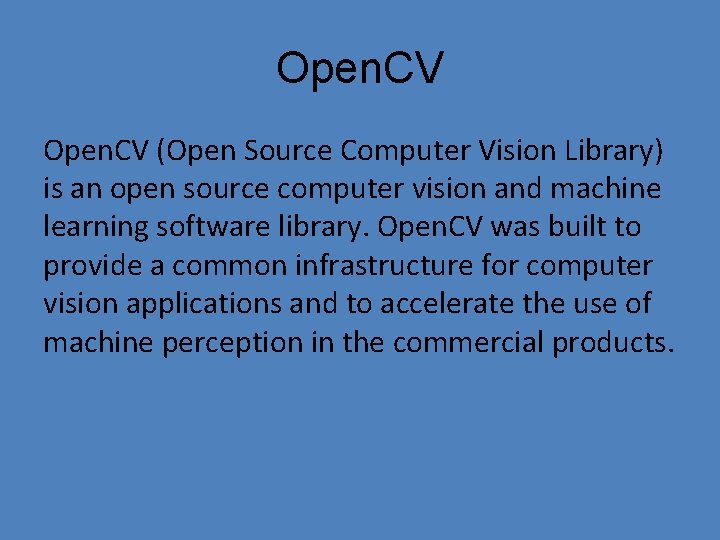 OpenCV

OpenCV (Open Source Computer Vision Library) is an open source computer vision and machine learning software library. OpenCV was built to provide a common infrastructure for computer vision applications and to accelerate the use of machine perception in the commercial products.